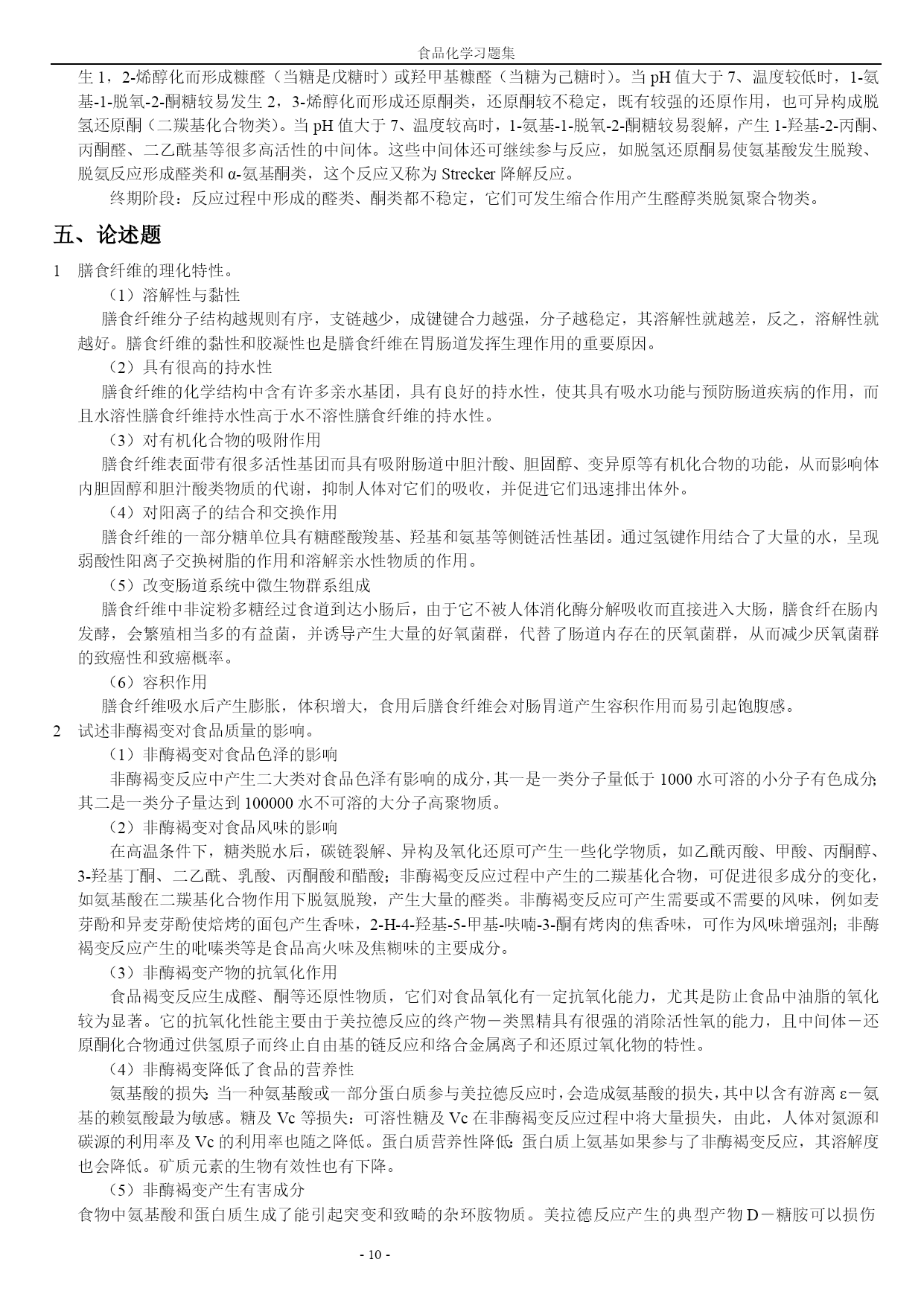 食品化学习题集

生 1，2-烯醇化而形成糠醛（当糖是戊糖时）或羟甲基糠醛（当糖为己糖时）。当 pH 值大于 7、温度较低时，1-氨基-1-脱氧-2-酮糖较易发生 2，3-烯醇化而形成还原酮类，还原酮较不稳定，既有较强的还原作用，也可异构成脱氢还原酮（二羰基化合物类）。当 pH 值大于 7、温度较高时，1-氨基-1-脱氧-2-酮糖较易裂解，产生 1-羟基-2-丙酮、丙酮醛、二乙酰基等很多高活性的中间体。这些中间体还可继续参与反应，如脱氢还原酮易使氨基酸发生脱羧、脱氨反应形成醛类和 α-氨基酮类，这个反应又称为 Strecker 降解反应。

终期阶段：反应过程中形成的醛类、酮类都不稳定，它们可发生缩合作用产生醛醇类脱氮聚合物类。

五、论述题

1　膳食纤维的理化特性。

（1）溶解性与黏性

膳食纤维分子结构越规则有序，支链越少，成键键合力越强，分子越稳定，其溶解性就越差，反之，溶解性就越好。膳食纤维的黏性和胶凝性也是膳食纤维在胃肠道发挥生理作用的重要原因。

（2）具有很高的持水性

膳食纤维的化学结构中含有许多亲水基团，具有良好的持水性，使其具有吸水功能与预防肠道疾病的作用，而且水溶性膳食纤维持水性高于水不溶性膳食纤维的持水性。

（3）对有机化合物的吸附作用

膳食纤维表面带有很多活性基团而具有吸附肠道中胆汁酸、胆固醇、变异原等有机化合物的功能，从而影响体内胆固醇和胆汁酸类物质的代谢，抑制人体对它们的吸收，并促进它们迅速排出体外。

（4）对阳离子的结合和交换作用

膳食纤维的一部分糖单位具有糖醛酸羧基、羟基和氨基等侧链活性基团。通过氢键作用结合了大量的水，呈现弱酸性阳离子交换树脂的作用和溶解亲水性物质的作用。

（5）改变肠道系统中微生物群系组成

膳食纤维中非淀粉多糖经过食道到达小肠后，由于它不被人体消化酶分解吸收而直接进入大肠，膳食纤在肠内发酵，会繁殖相当多的有益菌，并诱导产生大量的好氧菌群，代替了肠道内存在的厌氧菌群，从而减少厌氧菌群的致癌性和致癌概率。

（6）容积作用

膳食纤维吸水后产生膨胀，体积增大，食用后膳食纤维会对肠胃道产生容积作用而易引起饱腹感。

2　试述非酶褐变对食品质量的影响。

（1）非酶褐变对食品色泽的影响

非酶褐变反应中产生二大类对食品色泽有影响的成分，其一是一类分子量低于 1000 水可溶的小分子有色成分；其二是一类分子量达到 100000 水不可溶的大分子高聚物质。

（2）非酶褐变对食品风味的影响

在高温条件下，糖类脱水后，碳链裂解、异构及氧化还原可产生一些化学物质，如乙酰丙酸、甲酸、丙酮醇、3-羟基丁酮、二乙酰、乳酸、丙酮酸和醋酸；非酶褐变反应过程中产生的二羰基化合物，可促进很多成分的变化，如氨基酸在二羰基化合物作用下脱氨脱羧，产生大量的醛类。非酶褐变反应可产生需要或不需要的风味，例如麦芽酚和异麦芽酚使焙烤的面包产生香味，2-H-4-羟基-5-甲基-呋喃-3-酮有烤肉的焦香味，可作为风味增强剂；非酶褐变反应产生的吡嗪类等是食品高火味及焦糊味的主要成分。

（3）非酶褐变产物的抗氧化作用

食品褐变反应生成醛、酮等还原性物质，它们对食品氧化有一定抗氧化能力，尤其是防止食品中油脂的氧化较为显著。它的抗氧化性能主要由于美拉德反应的终产物－类黑精具有很强的消除活性氧的能力，且中间体－还原酮化合物通过供氢原子而终止自由基的链反应和络合金属离子和还原过氧化物的特性。

（4）非酶褐变降低了食品的营养性

氨基酸的损失：当一种氨基酸或一部分蛋白质参与美拉德反应时，会造成氨基酸的损失，其中以含有游离 ε－氨基的赖氨酸最为敏感。糖及 Vc 等损失：可溶性糖及 Vc 在非酶褐变反应过程中将大量损失，由此，人体对氮源和碳源的利用率及 Vc 的利用率也随之降低。蛋白质营养性降低：蛋白质上氨基如果参与了非酶褐变反应，其溶解度也会降低。矿质元素的生物有效性也有下降。

（5）非酶褐变产生有害成分

食物中氨基酸和蛋白质生成了能引起突变和致畸的杂环胺物质。美拉德反应产生的典型产物 D－糖胺可以损伤

- 10 -